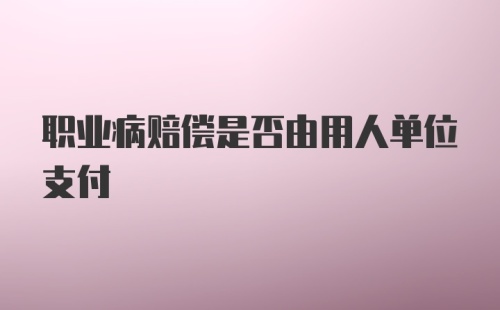 职业病赔偿是否由用人单位支付